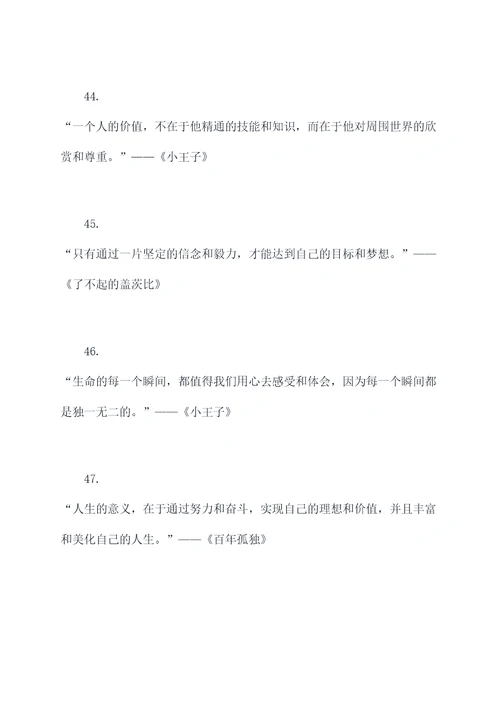 44.

“一个人的价值，不在于他精通的技能和知识，而在于他对周围世界的欣赏和尊重。”——《小王子》

45.

“只有通过一片坚定的信念和毅力，才能达到自己的目标和梦想。”——《了不起的盖茨比》

46.

“生命的每一个瞬间，都值得我们用心去感受和体会，因为每一个瞬间都是独一无二的。”——《小王子》

47.

“人生的意义，在于通过努力和奋斗，实现自己的理想和价值，并且丰富和美化自己的人生。”——《百年孤独》